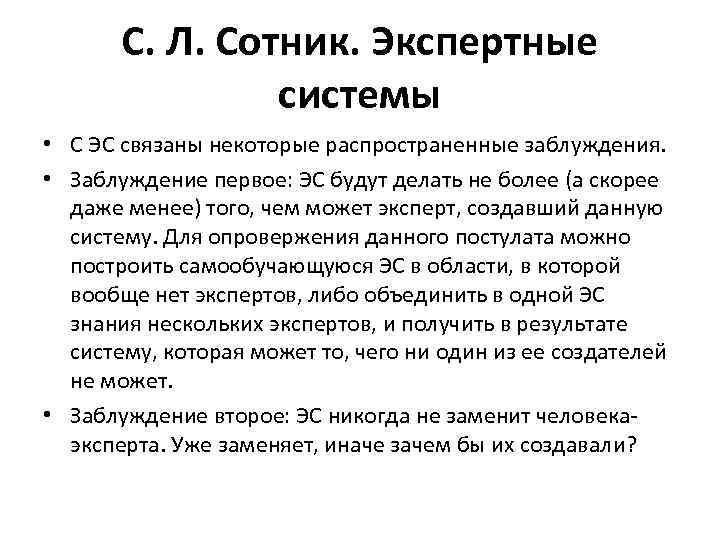 С. Л. Сотник. Экспертные системы

• С ЭС связаны некоторые распространенные заблуждения.

• Заблуждение первое: ЭС будут делать не более (а скорее даже менее) того, чем может эксперт, создавший данную систему. Для опровержения данного постулата можно построить самообучающуюся ЭС в области, в которой вообще нет экспертов, либо объединить в одной ЭС знания нескольких экспертов, и получить в результате систему, которая может то, чего ни один из ее создателей не может.

• Заблуждение второе: ЭС никогда не заменит человека-эксперта. Уже заменяет, иначе зачем бы их создавали?